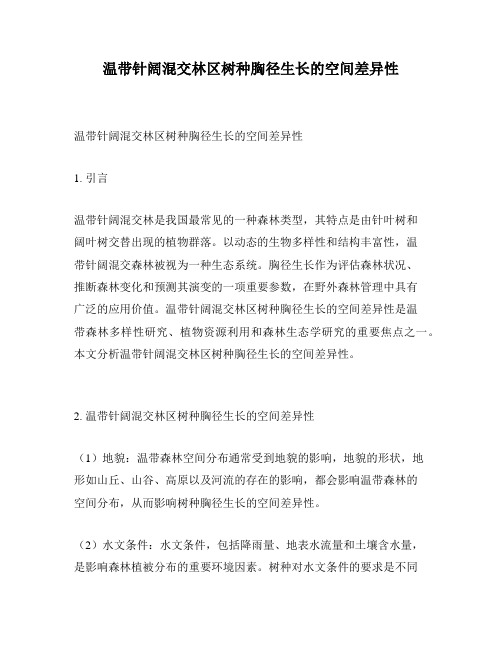 温带针阔混交林区树种胸径生长的空间差异性

温带针阔混交林区树种胸径生长的空间差异性

1. 引言

温带针阔混交林是我国最常见的一种森林类型，其特点是由针叶树和阔叶树交替出现的植物群落。以动态的生物多样性和结构丰富性，温带针阔混交森林被视为一种生态系统。胸径生长作为评估森林状况、推断森林变化和预测其演变的一项重要参数，在野外森林管理中具有广泛的应用价值。温带针阔混交林区树种胸径生长的空间差异性是温带森林多样性研究、植物资源利用和森林生态学研究的重要焦点之一。本文分析温带针阔混交林区树种胸径生长的空间差异性。

2. 温带针阔混交林区树种胸径生长的空间差异性

（1）地貌：温带森林空间分布通常受到地貌的影响，地貌的形状，地形如山丘、山谷、高原以及河流的存在的影响，都会影响温带森林的空间分布，从而影响树种胸径生长的空间差异性。

（2）水文条件：水文条件，包括降雨量、地表水流量和土壤含水量，是影响森林植被分布的重要环境因素。树种对水文条件的要求是不同